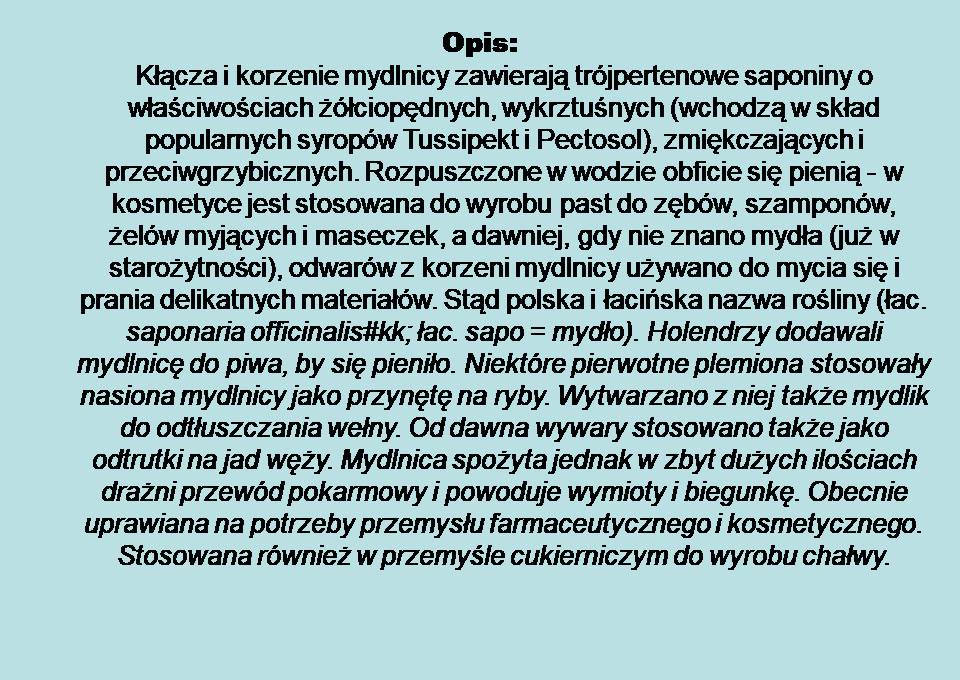 Opis:
Kłącza i korzenie mydlnicy zawierają trójpertenowe saponiny o właściwościach żółciopędnych, wykrztuśnych (wchodzą w skład popularnych syropów Tussipekt i Pectosol), zmiękczających i przeciwgrzybicznych. Rozpuszczone w wodzie obficie się pienią - w kosmetyce jest stosowana do wyrobu past do zębów, szamponów, żelów myjących i maseczek, a dawniej, gdy nie znano mydła (już w starożytności), odwarów z korzeni mydlnicy używano do mycia się i prania delikatnych materiałów. Stąd polska i łacińska nazwa rośliny (łac. saponaria officinalis#kk; łac. sapo = mydło). Holendrzy dodawali mydlnicę do piwa, by się pieniło. Niektóre pierwotne plemiona stosowały nasiona mydlnicy jako przynętę na ryby. Wytwarzano z niej także mydlik do odtłuszczania wełny. Od dawna wywary stosowano także jako odtrutki na jad węży. Mydlnica spożyta jednak w zbyt dużych ilościach drażni przewód pokarmowy i powoduje wymioty i biegunkę. Obecnie uprawiana na potrzeby przemysłu farmaceutycznego i kosmetycznego. Stosowana również w przemyśle cukierniczym do wyrobu chałwy.